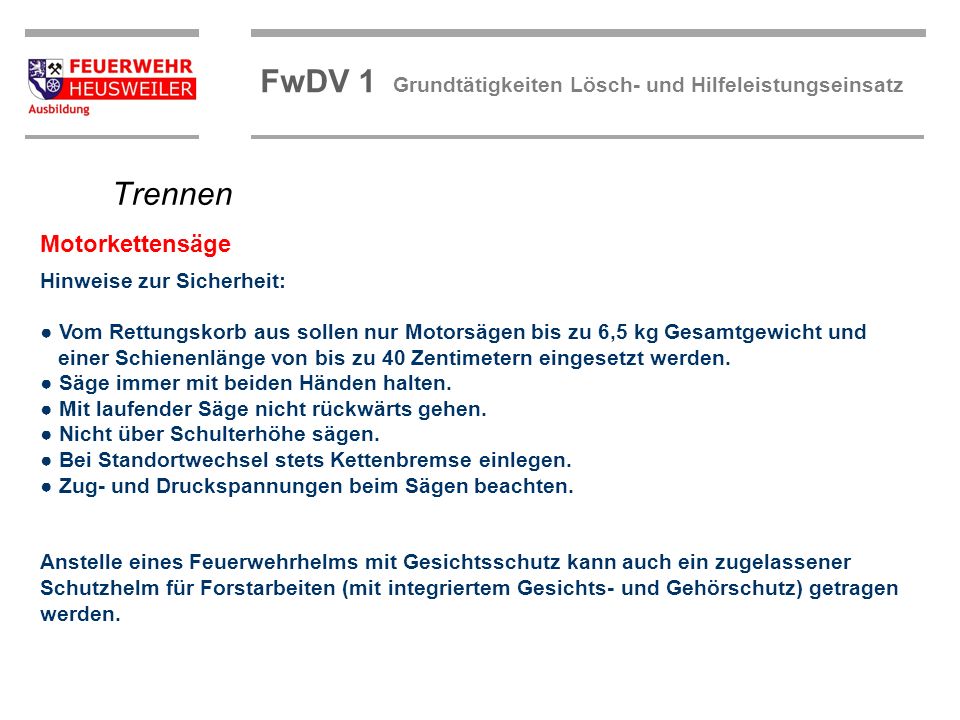 FEUERWEHR HEUSWEILER Ausbildung

FwDV 1 Grundtätigkeiten Lösch- und Hilfeleistungseinsatz

Trennen

Motorkettensäge

Hinweise zur Sicherheit:

● Vom Rettungskorb aus sollen nur Motorsägen bis zu 6,5 kg Gesamtgewicht und einer Schienenlänge von bis zu 40 Zentimetern eingesetzt werden.
● Säge immer mit beiden Händen halten.
● Mit laufender Säge nicht rückwärts gehen.
● Nicht über Schulterhöhe sägen.
● Bei Standortwechsel stets Kettenbremse einlegen.
● Zug- und Druckspannungen beim Sägen beachten.

Anstelle eines Feuerwehrhelms mit Gesichtsschutz kann auch ein zugelassener Schutzhelm für Forstarbeiten (mit integriertem Gesichts- und Gehörschutz) getragen werden.